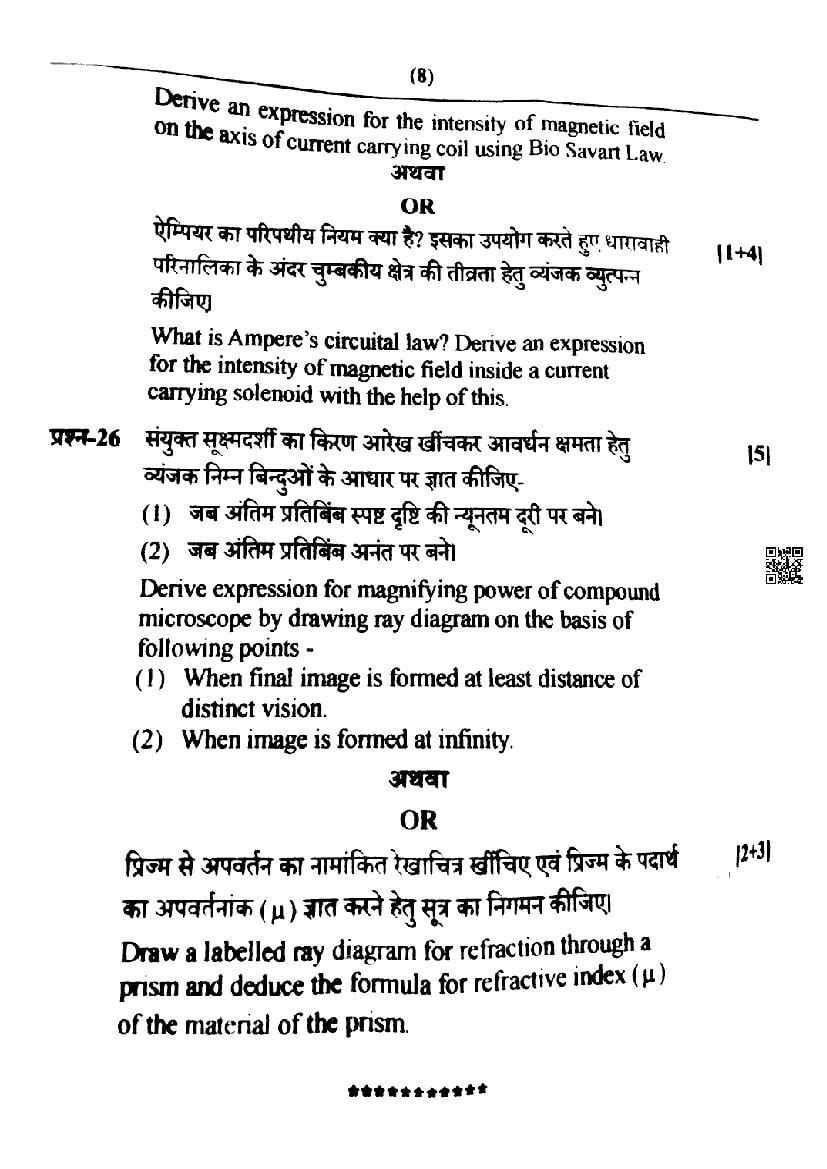 (8)

Derive an expression for the intensity of magnetic field on the axis of current carrying coil using Bio Savart Law.

अथवा

OR

ऐम्पियर का परिपथीय नियम क्या है? इसका उपयोग करते हुए धारावाही परिनालिका के अंदर चुम्बकीय क्षेत्र की तीव्रता हेतु व्यंजक व्युत्पन्न कीजिए। [1+4]

What is Ampere's circuital law? Derive an expression for the intensity of magnetic field inside a current carrying solenoid with the help of this.

प्रश्न-26 संयुक्त सूक्ष्मदर्शी का किरण आरेख खींचकर आवर्धन क्षमता हेतु व्यंजक निम्न बिन्दुओं के आधार पर ज्ञात कीजिए- [5]

(1) जब अंतिम प्रतिबिंब स्पष्ट दृष्टि की न्यूनतम दूरी पर बने।

(2) जब अंतिम प्रतिबिंब अनंत पर बने।

Derive expression for magnifying power of compound microscope by drawing ray diagram on the basis of following points -

(1) When final image is formed at least distance of distinct vision.

(2) When image is formed at infinity.

अथवा

OR

प्रिज्म से अपवर्तन का नामांकित रेखाचित्र खींचिए एवं प्रिज्म के पदार्थ का अपवर्तनांक ($\mu$) ज्ञात करने हेतु सूत्र का निगमन कीजिए। [2+3]

Draw a labelled ray diagram for refraction through a prism and deduce the formula for refractive index ($\mu$) of the material of the prism.

***********